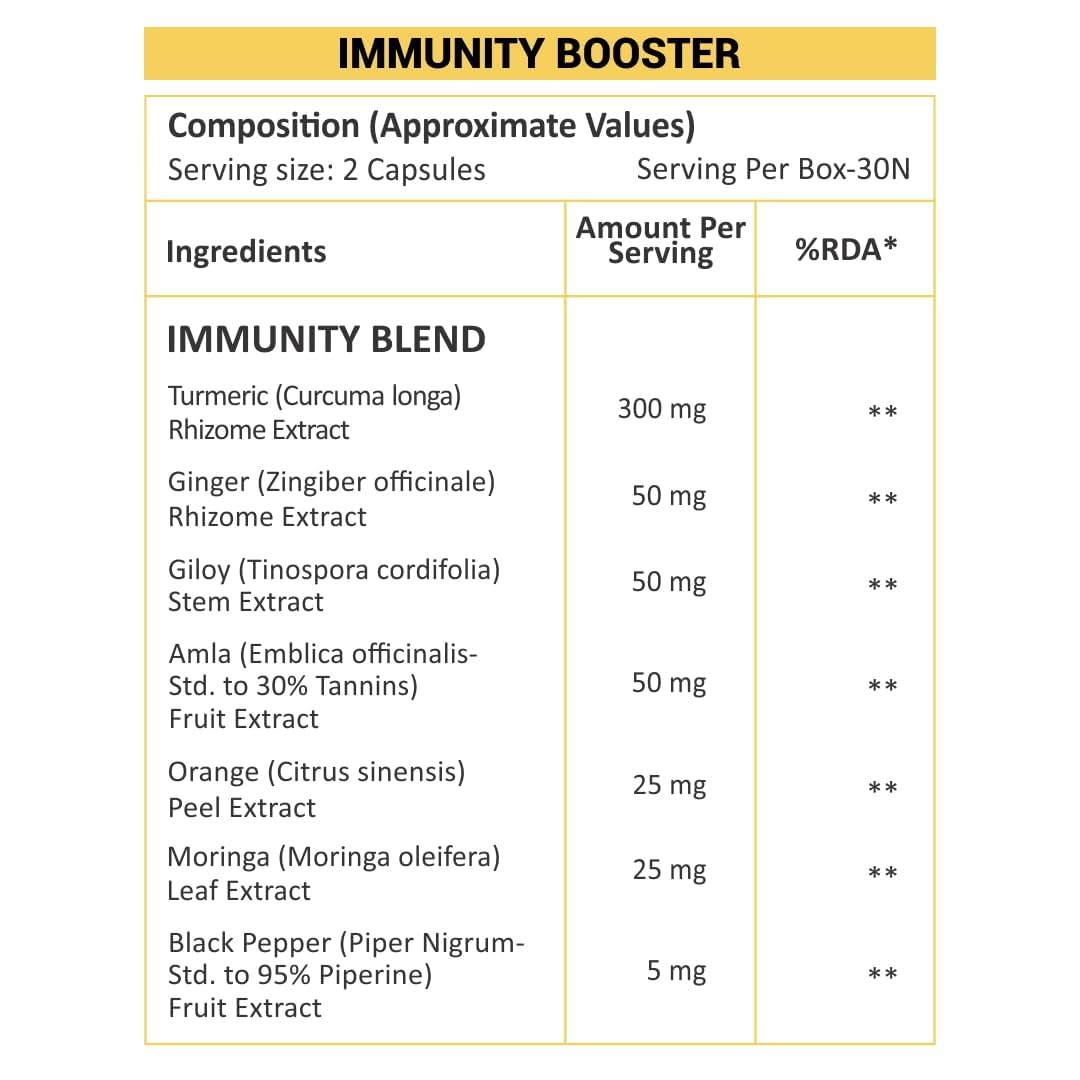 IMMUNITY BOOSTER

Composition (Approximate Values)
Serving size: 2 Capsules Serving Per Box-30N

| Ingredients | Amount Per Serving | %RDA* |
|---|---|---|
| IMMUNITY BLEND | | |
| Turmeric (Curcuma longa) Rhizome Extract | 300 mg | ** |
| Ginger (Zingiber officinale) Rhizome Extract | 50 mg | ** |
| Giloy (Tinospora cordifolia) Stem Extract | 50 mg | ** |
| Amla (Emblica officinalis- Std. to 30% Tannins) Fruit Extract | 50 mg | ** |
| Orange (Citrus sinensis) Peel Extract | 25 mg | ** |
| Moringa (Moringa oleifera) Leaf Extract | 25 mg | ** |
| Black Pepper (Piper Nigrum- Std. to 95% Piperine) Fruit Extract | 5 mg | ** |